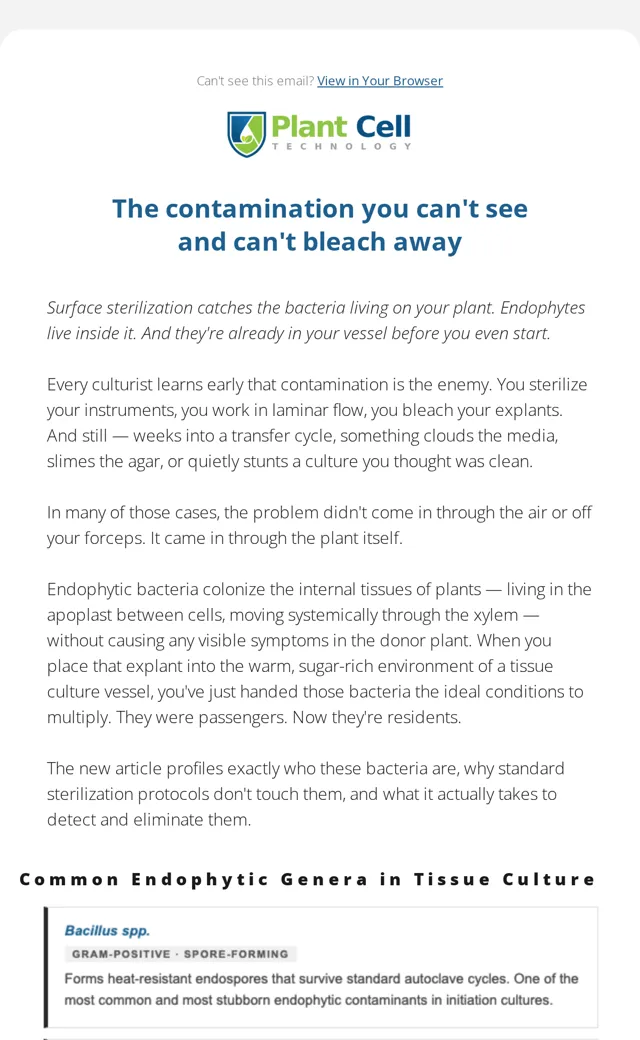 Can't see this email? View in Your Browser

Plant Cell
TECHNOLOGY

The contamination you can't see and can't bleach away

Surface sterilization catches the bacteria living on your plant. Endophytes live inside it. And they're already in your vessel before you even start.

Every culturist learns early that contamination is the enemy. You sterilize your instruments, you work in laminar flow, you bleach your explants. And still — weeks into a transfer cycle, something clouds the media, slimes the agar, or quietly stunts a culture you thought was clean.

In many of those cases, the problem didn't come in through the air or off your forceps. It came in through the plant itself.

Endophytic bacteria colonize the internal tissues of plants — living in the apoplast between cells, moving systemically through the xylem — without causing any visible symptoms in the donor plant. When you place that explant into the warm, sugar-rich environment of a tissue culture vessel, you've just handed those bacteria the ideal conditions to multiply. They were passengers. Now they're residents.

The new article profiles exactly who these bacteria are, why standard sterilization protocols don't touch them, and what it actually takes to detect and eliminate them.

Common Endophytic Genera in Tissue Culture

Bacillus spp.
GRAM-POSITIVE · SPORE-FORMING
Forms heat-resistant endospores that survive standard autoclave cycles. One of the most common and most stubborn endophytic contaminants in initiation cultures.